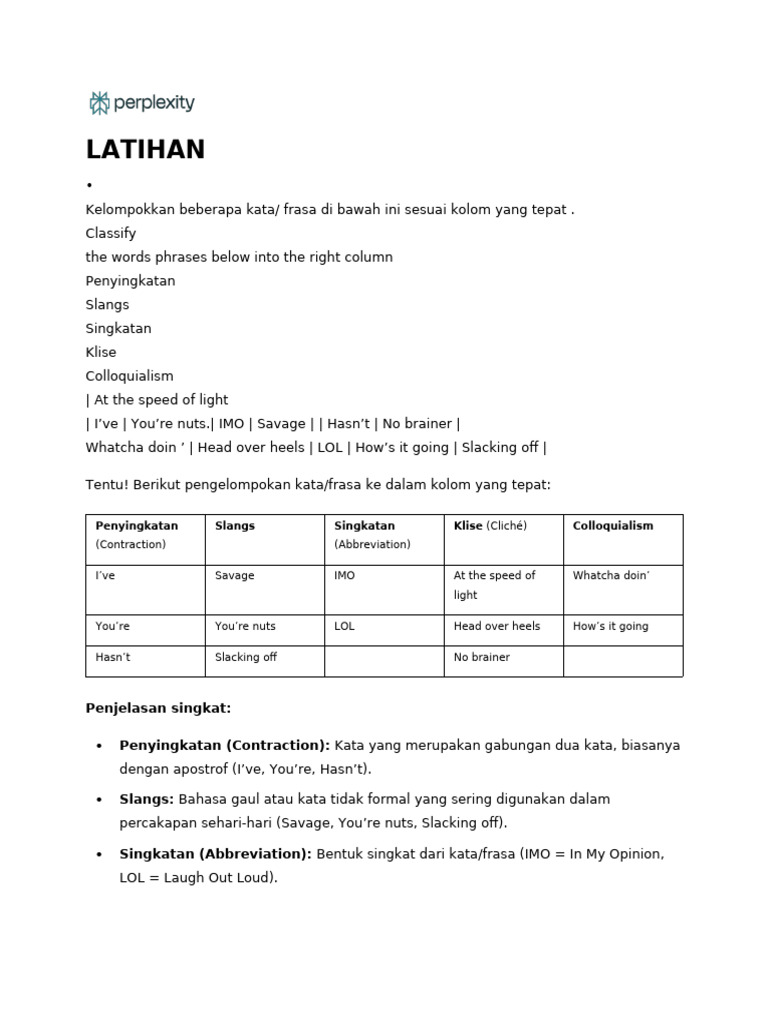 perplexity

LATIHAN

•

Kelompokkan beberapa kata/ frasa di bawah ini sesuai kolom yang tepat .
Classify
the words phrases below into the right column
Penyingkatan
Slangs
Singkatan
Klise
Colloquialism
| At the speed of light
| I've | You're nuts.| IMO | Savage | | Hasn't | No brainer |
Whatcha doin ' | Head over heels | LOL | How's it going | Slacking off |

Tentu! Berikut pengelompokan kata/frasa ke dalam kolom yang tepat:

| Penyingkatan (Contraction) | Slangs | Singkatan (Abbreviation) | Klise (Cliché) | Colloquialism |
|---|---|---|---|---|
| I've | Savage | IMO | At the speed of light | Whatcha doin' |
| You're | You're nuts | LOL | Head over heels | How's it going |
| Hasn't | Slacking off | | No brainer | |

Penjelasan singkat:

• Penyingkatan (Contraction): Kata yang merupakan gabungan dua kata, biasanya dengan apostrof (I've, You're, Hasn't).

• Slangs: Bahasa gaul atau kata tidak formal yang sering digunakan dalam percakapan sehari-hari (Savage, You're nuts, Slacking off).

• Singkatan (Abbreviation): Bentuk singkat dari kata/frasa (IMO = In My Opinion, LOL = Laugh Out Loud).